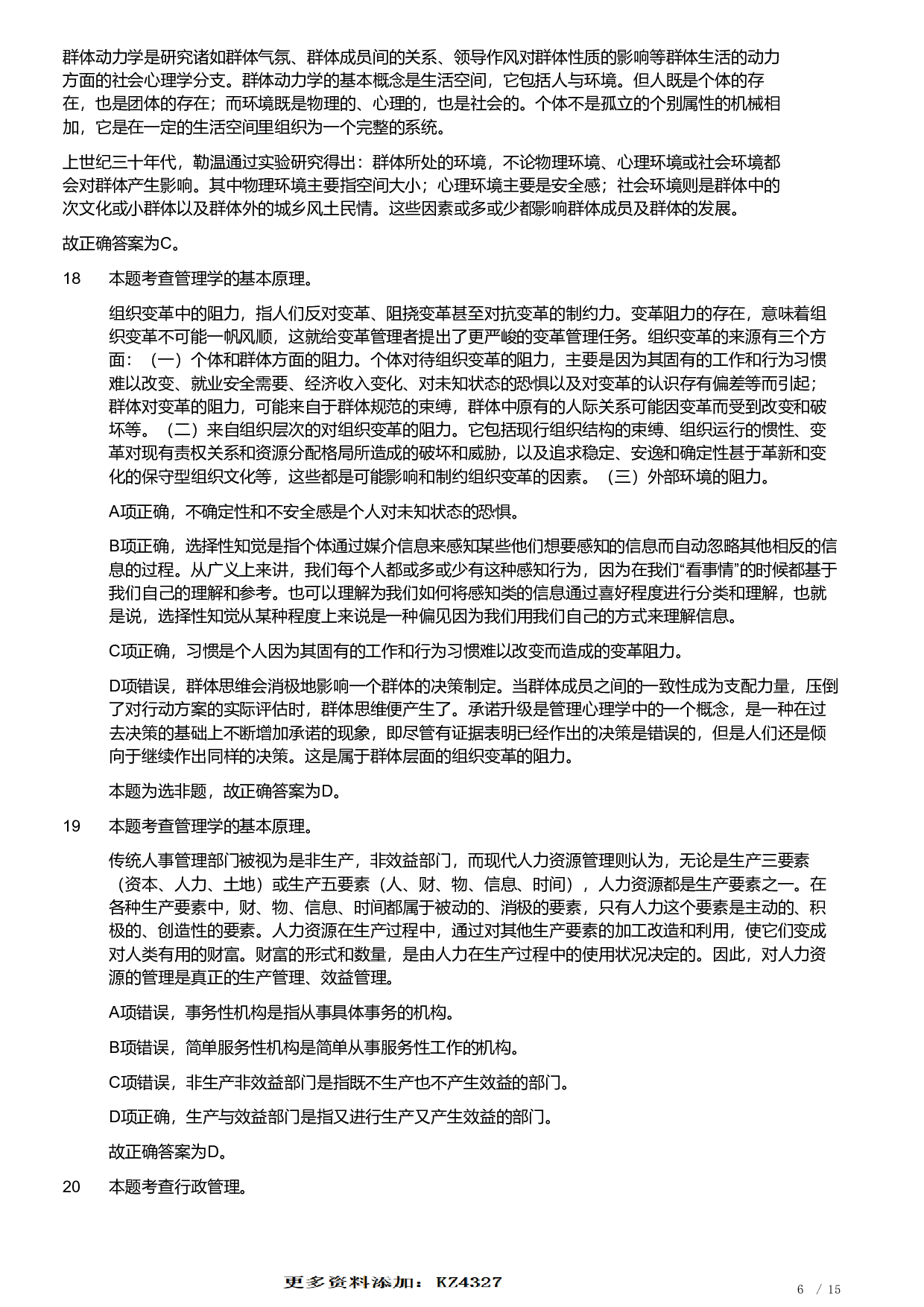 群体动力学是研究诸如群体气氛、群体成员间的关系、领导作风对群体性质的影响等群体生活的动力方面的社会心理学分支。群体动力学的基本概念是生活空间，它包括人与环境。但人既是个体的存在，也是团体的存在；而环境既是物理的、心理的，也是社会的。个体不是孤立的个别属性的机械相加，它是在一定的生活空间里组织为一个完整的系统。

上世纪三十年代，勒温通过实验研究得出：群体所处的环境，不论物理环境、心理环境或社会环境都会对群体产生影响。其中物理环境主要指空间大小；心理环境主要是安全感；社会环境则是群体中的次文化或小群体以及群体外的城乡风土民情。这些因素或多或少都影响群体成员及群体的发展。

故正确答案为C。

18　本题考查管理学的基本原理。

组织变革中的阻力，指人们反对变革、阻挠变革甚至对抗变革的制约力。变革阻力的存在，意味着组织变革不可能一帆风顺，这就给变革管理者提出了更严峻的变革管理任务。组织变革的来源有三个方面：（一）个体和群体方面的阻力。个体对待组织变革的阻力，主要是因为其固有的工作和行为习惯难以改变、就业安全需要、经济收入变化、对未知状态的恐惧以及对变革的认识存有偏差等而引起；群体对变革的阻力，可能来自于群体规范的束缚，群体中原有的人际关系可能因变革而受到改变和破坏等。（二）来自组织层次的对组织变革的阻力。它包括现行组织结构的束缚、组织运行的惯性、变革对现有责权关系和资源分配格局所造成的破坏和威胁，以及追求稳定、安逸和确定性甚于革新和变化的保守型组织文化等，这些都是可能影响和制约组织变革的因素。（三）外部环境的阻力。

A项正确，不确定性和不安全感是个人对未知状态的恐惧。

B项正确，选择性知觉是指个体通过媒介信息来感知某些他们想要感知的信息而自动忽略其他相反的信息的过程。从广义上来讲，我们每个人都或多或少有这种感知行为，因为在我们“看事情”的时候都基于我们自己的理解和参考。也可以理解为我们如何将感知类的信息通过喜好程度进行分类和理解，也就是说，选择性知觉从某种程度上来说是一种偏见因为我们用我们自己的方式来理解信息。

C项正确，习惯是个人因为其固有的工作和行为习惯难以改变而造成的变革阻力。

D项错误，群体思维会消极地影响一个群体的决策制定。当群体成员之间的一致性成为支配力量，压倒了对行动方案的实际评估时，群体思维便产生了。承诺升级是管理心理学中的一个概念，是一种在过去决策的基础上不断增加承诺的现象，即尽管有证据表明已经作出的决策是错误的，但是人们还是倾向于继续作出同样的决策。这是属于群体层面的组织变革的阻力。

本题为选非题，故正确答案为D。

19　本题考查管理学的基本原理。

传统人事管理部门被视为是非生产，非效益部门，而现代人力资源管理则认为，无论是生产三要素（资本、人力、土地）或生产五要素（人、财、物、信息、时间），人力资源都是生产要素之一。在各种生产要素中，财、物、信息、时间都属于被动的、消极的要素，只有人力这个要素是主动的、积极的、创造性的要素。人力资源在生产过程中，通过对其他生产要素的加工改造和利用，使它们变成对人类有用的财富。财富的形式和数量，是由人力在生产过程中的使用状况决定的。因此，对人力资源的管理是真正的生产管理、效益管理。

A项错误，事务性机构是指从事具体事务的机构。

B项错误，简单服务性机构是简单从事服务性工作的机构。

C项错误，非生产非效益部门是指既不生产也不产生效益的部门。

D项正确，生产与效益部门是指又进行生产又产生效益的部门。

故正确答案为D。

20　本题考查行政管理。

更多资料添加：KZ4327

6 / 15